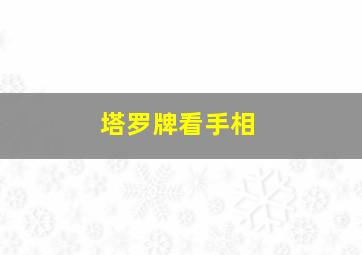 塔罗牌看手相